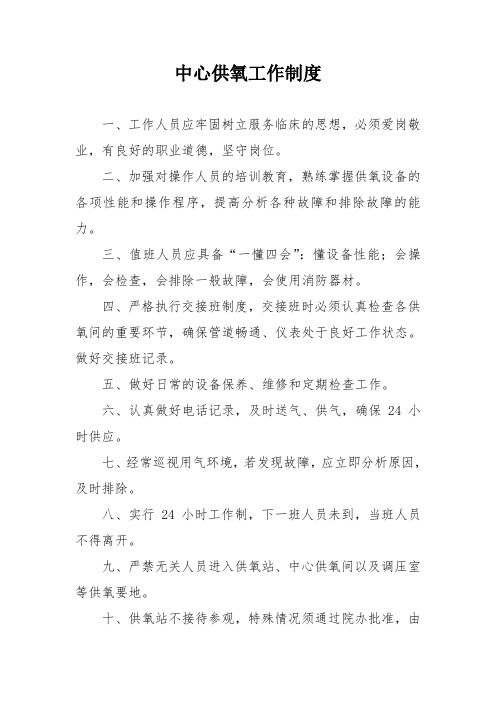 中心供氧工作制度

一、工作人员应牢固树立服务临床的思想，必须爱岗敬业，有良好的职业道德，坚守岗位。

二、加强对操作人员的培训教育，熟练掌握供氧设备的各项性能和操作程序，提高分析各种故障和排除故障的能力。

三、值班人员应具备“一懂四会”：懂设备性能；会操作，会检查，会排除一般故障，会使用消防器材。

四、严格执行交接班制度，交接班时必须认真检查各供氧间的重要环节，确保管道畅通、仪表处于良好工作状态。做好交接班记录。

五、做好日常的设备保养、维修和定期检查工作。

六、认真做好电话记录，及时送气、供气，确保 24 小时供应。

七、经常巡视用气环境，若发现故障，应立即分析原因，及时排除。

八、实行 24 小时工作制，下一班人员未到，当班人员不得离开。

九、严禁无关人员进入供氧站、中心供氧间以及调压室等供氧要地。

十、供氧站不接待参观，特殊情况须通过院办批准，由